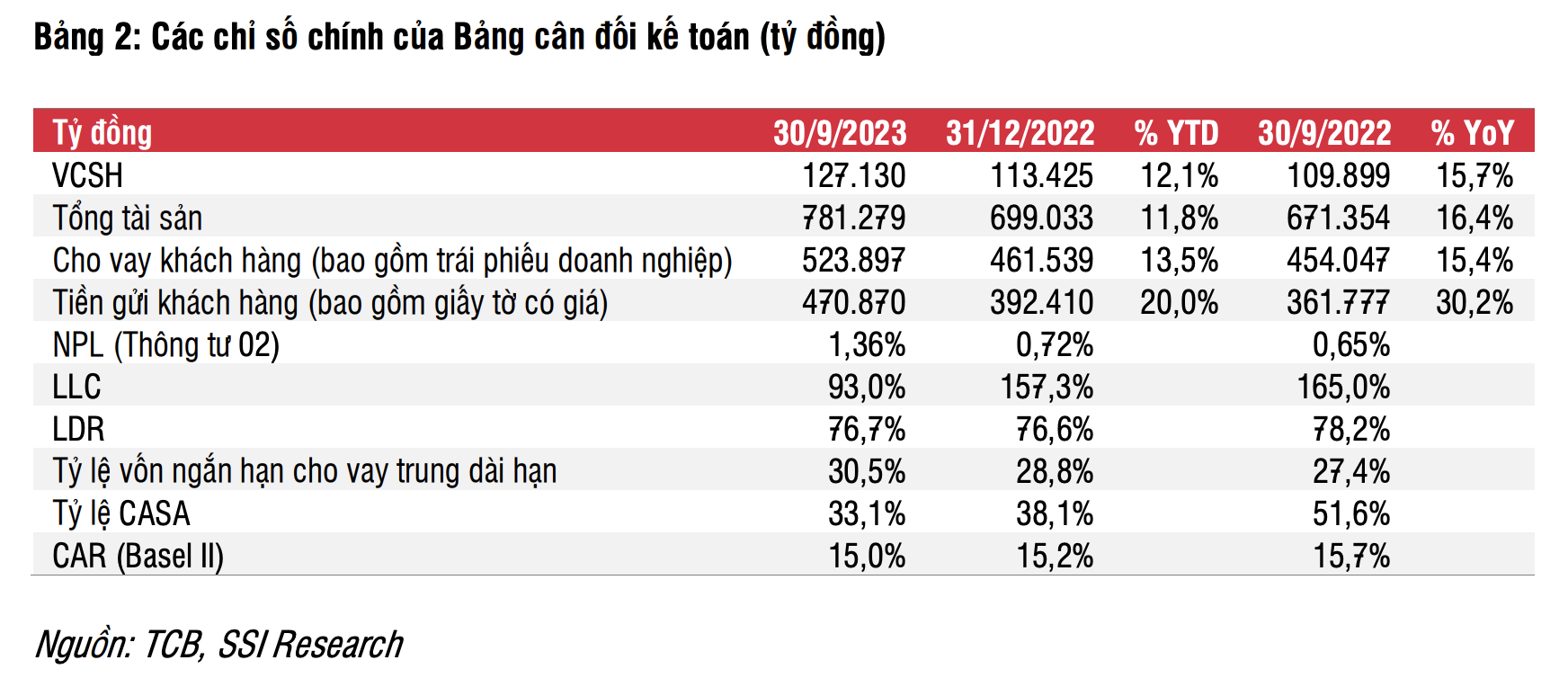 Bảng 2: Các chỉ số chính của Bảng cân đối kế toán (tỷ đồng)

| Tỷ đồng | 30/9/2023 | 31/12/2022 | % YTD | 30/9/2022 | % YoY |
|---|---|---|---|---|---|
| VCSH | 127.130 | 113.425 | 12,1% | 109.899 | 15,7% |
| Tổng tài sản | 781.279 | 699.033 | 11,8% | 671.354 | 16,4% |
| Cho vay khách hàng (bao gồm trái phiếu doanh nghiệp) | 523.897 | 461.539 | 13,5% | 454.047 | 15,4% |
| Tiền gửi khách hàng (bao gồm giấy tờ có giá) | 470.870 | 392.410 | 20,0% | 361.777 | 30,2% |
| NPL (Thông tư 02) | 1,36% | 0,72% | | 0,65% | |
| LLC | 93,0% | 157,3% | | 165,0% | |
| LDR | 76,7% | 76,6% | | 78,2% | |
| Tỷ lệ vốn ngắn hạn cho vay trung dài hạn | 30,5% | 28,8% | | 27,4% | |
| Tỷ lệ CASA | 33,1% | 38,1% | | 51,6% | |
| CAR (Basel II) | 15,0% | 15,2% | | 15,7% | |

Nguồn: TCB, SSI Research